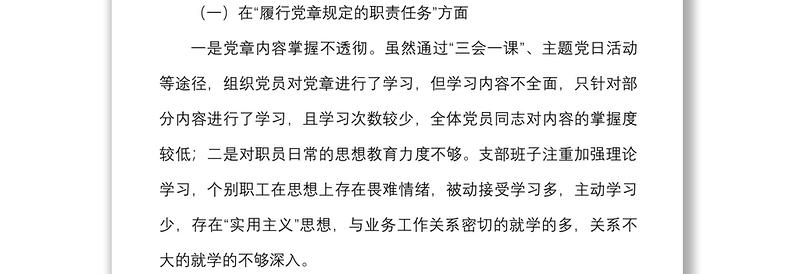 （一）在“履行党章规定的职责任务”方面

一是党章内容掌握不透彻。虽然通过“三会一课”、主题党日活动等途径，组织党员对党章进行了学习，但学习内容不全面，只针对部分内容进行了学习，且学习次数较少，全体党员同志对内容的掌握度较低；二是对职员日常的思想教育力度不够。支部班子注重加强理论学习，个别职工在思想上存在畏难情绪，被动接受学习多，主动学习少，存在“实用主义”思想，与业务工作关系密切的就学的多，关系不大的就学的不够深入。